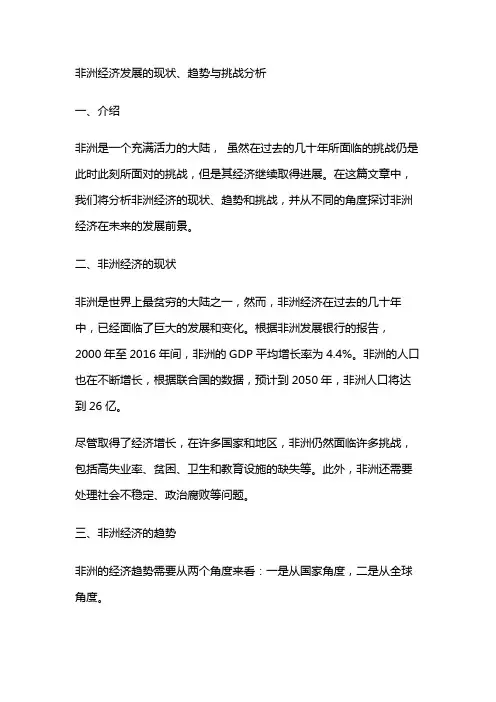 非洲经济发展的现状、趋势与挑战分析

一、介绍

非洲是一个充满活力的大陆， 虽然在过去的几十年所面临的挑战仍是此时此刻所面对的挑战，但是其经济继续取得进展。在这篇文章中，我们将分析非洲经济的现状、趋势和挑战，并从不同的角度探讨非洲经济在未来的发展前景。

二、非洲经济的现状

非洲是世界上最贫穷的大陆之一，然而，非洲经济在过去的几十年中，已经面临了巨大的发展和变化。根据非洲发展银行的报告，2000 年至 2016 年间，非洲的 GDP 平均增长率为 4.4%。非洲的人口也在不断增长，根据联合国的数据，预计到 2050 年，非洲人口将达到 26 亿。

尽管取得了经济增长，在许多国家和地区，非洲仍然面临许多挑战，包括高失业率、贫困、卫生和教育设施的缺失等。此外，非洲还需要处理社会不稳定、政治腐败等问题。

三、非洲经济的趋势

非洲的经济趋势需要从两个角度来看：一是从国家角度，二是从全球角度。